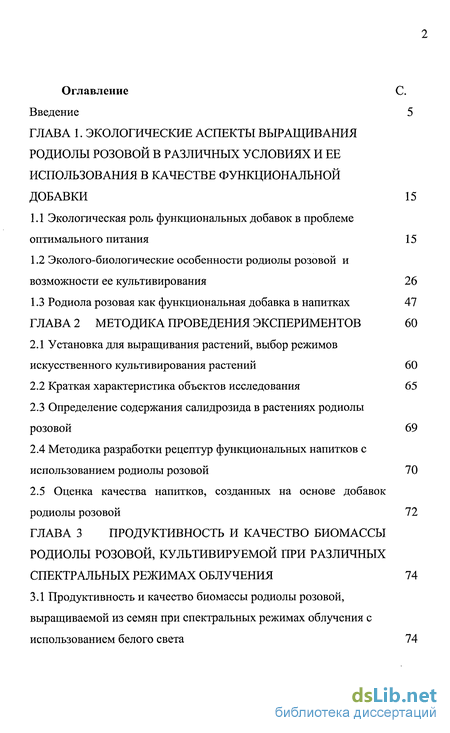 2

Оглавление С.

Введение 5

ГЛАВА 1. ЭКОЛОГИЧЕСКИЕ АСПЕКТЫ ВЫРАЩИВАНИЯ РОДИОЛЫ РОЗОВОЙ В РАЗЛИЧНЫХ УСЛОВИЯХ И ЕЕ ИСПОЛЬЗОВАНИЯ В КАЧЕСТВЕ ФУНКЦИОНАЛЬНОЙ ДОБАВКИ 15

1.1 Экологическая роль функциональных добавок в проблеме оптимального питания 15

1.2 Эколого-биологические особенности родиолы розовой и возможности ее культивирования 26

1.3 Родиола розовая как функциональная добавка в напитках 47

ГЛАВА 2 МЕТОДИКА ПРОВЕДЕНИЯ ЭКСПЕРИМЕНТОВ 60

2.1 Установка для выращивания растений, выбор режимов искусственного культивирования растений 60

2.2 Краткая характеристика объектов исследования 65

2.3 Определение содержания салидрозида в растениях родиолы розовой 69

2.4 Методика разработки рецептур функциональных напитков с использованием родиолы розовой 70

2.5 Оценка качества напитков, созданных на основе добавок родиолы розовой 72

ГЛАВА 3 ПРОДУКТИВНОСТЬ И КАЧЕСТВО БИОМАССЫ РОДИОЛЫ РОЗОВОЙ, КУЛЬТИВИРУЕМОЙ ПРИ РАЗЛИЧНЫХ СПЕКТРАЛЬНЫХ РЕЖИМАХ ОБЛУЧЕНИЯ 74

3.1 Продуктивность и качество биомассы родиолы розовой, выращиваемой из семян при спектральных режимах облучения с использованием белого света 74

dsLib.net
библиотека диссертаций